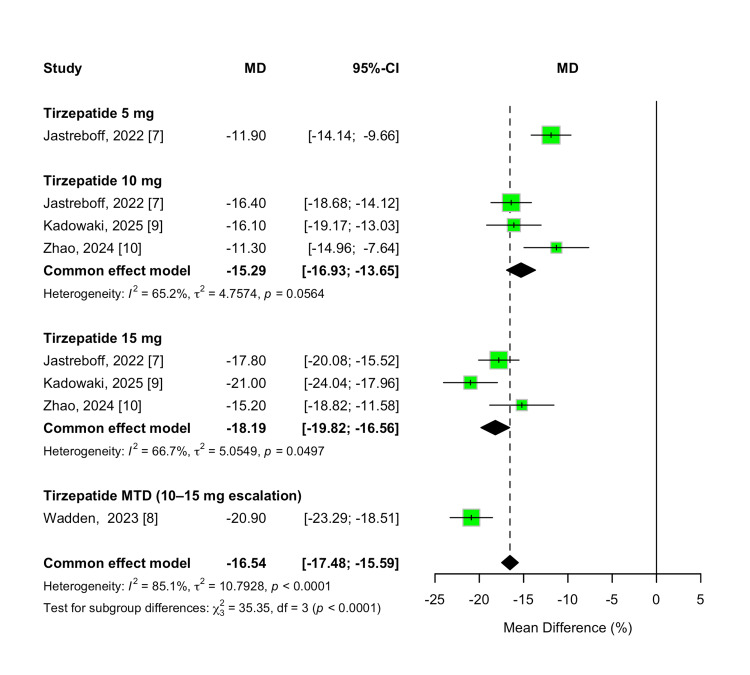 | Study | MD | 95%-CI |
|---|---|---|
| **Tirzepatide 5 mg** | | |
| Jastreboff, 2022 [7] | -11.90 | [-14.14; -9.66] |
| **Tirzepatide 10 mg** | | |
| Jastreboff, 2022 [7] | -16.40 | [-18.68; -14.12] |
| Kadowaki, 2025 [9] | -16.10 | [-19.17; -13.03] |
| Zhao, 2024 [10] | -11.30 | [-14.96; -7.64] |
| **Common effect model** | **-15.29** | **[-16.93; -13.65]** |
| Heterogeneity: $I^2$ = 65.2%, $\tau^2$ = 4.7574, $p$ = 0.0564 | | |
| **Tirzepatide 15 mg** | | |
| Jastreboff, 2022 [7] | -17.80 | [-20.08; -15.52] |
| Kadowaki, 2025 [9] | -21.00 | [-24.04; -17.96] |
| Zhao, 2024 [10] | -15.20 | [-18.82; -11.58] |
| **Common effect model** | **-18.19** | **[-19.82; -16.56]** |
| Heterogeneity: $I^2$ = 66.7%, $\tau^2$ = 5.0549, $p$ = 0.0497 | | |
| **Tirzepatide MTD (10–15 mg escalation)** | | |
| Wadden, 2023 [8] | -20.90 | [-23.29; -18.51] |
| **Common effect model** | **-16.54** | **[-17.48; -15.59]** |
| Heterogeneity: $I^2$ = 85.1%, $\tau^2$ = 10.7928, $p$ < 0.0001 | | |
| Test for subgroup differences: $\chi^2_3$ = 35.35, df = 3 ($p$ < 0.0001) | | |

MD

-25 -20 -15 -10 -5 0 5

Mean Difference (%)